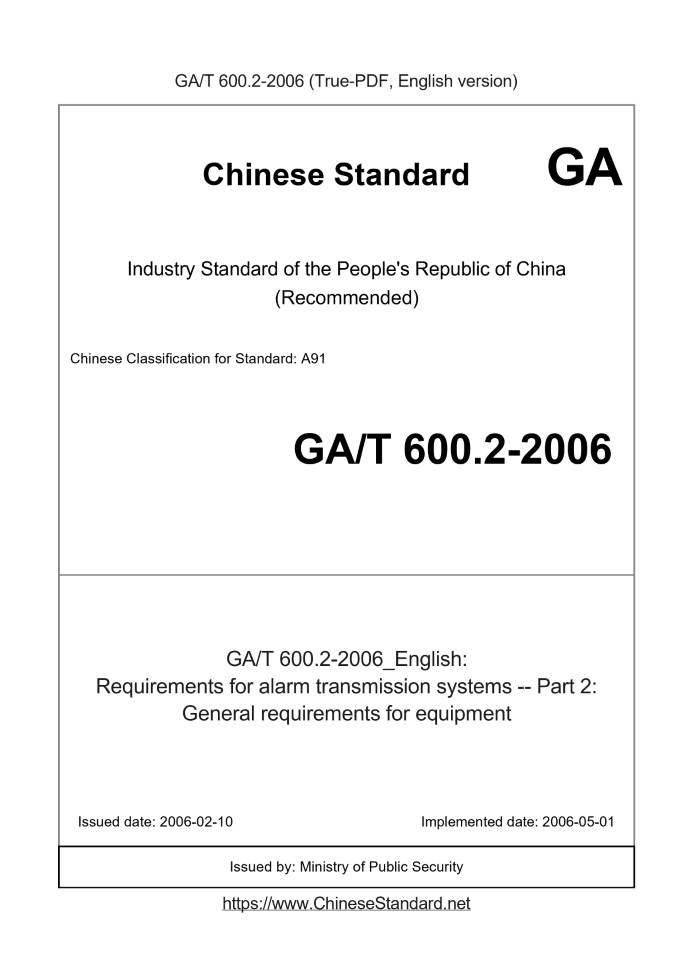 GA/T 600.2-2006 (True-PDF, English version)

Chinese Standard GA

Industry Standard of the People's Republic of China (Recommended)

Chinese Classification for Standard: A91

GA/T 600.2-2006

GA/T 600.2-2006_English: Requirements for alarm transmission systems -- Part 2: General requirements for equipment

Issued date: 2006-02-10

Implemented date: 2006-05-01

Issued by: Ministry of Public Security

https://www.ChineseStandard.net